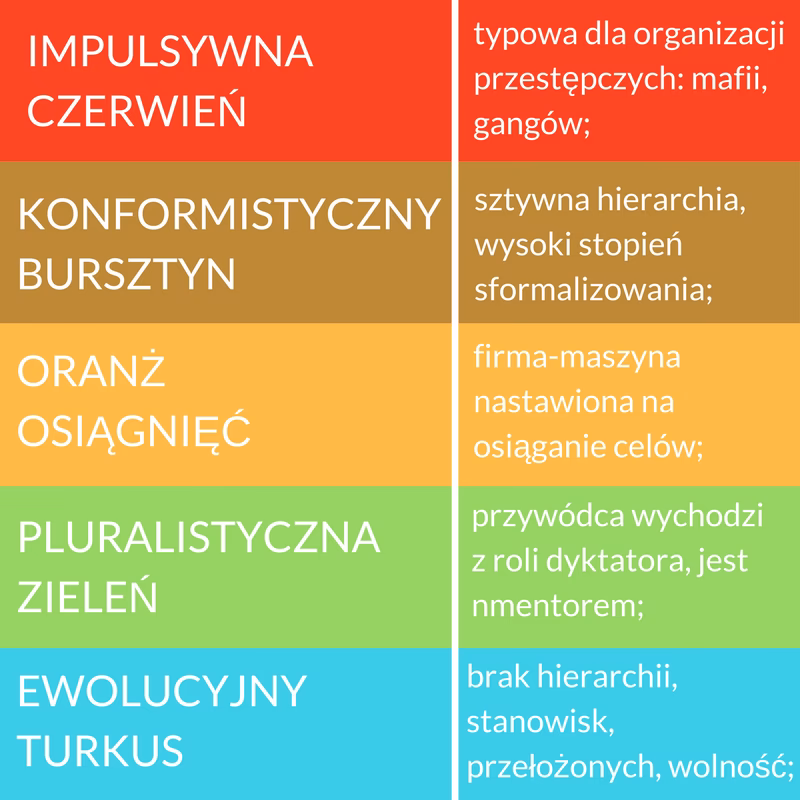 | IMPULSYWNA CZERWIEŃ | typowa dla organizacji przestępczych: mafii, gangów; |
|---|---|
| KONFORMISTYCZNY BURSZTYN | sztywna hierarchia, wysoki stopień sformalizowania; |
| ORANŻ OSIĄGNIĘĆ | firma-maszyna nastawiona na osiąganie celów; |
| PLURALISTYCZNA ZIELEŃ | przywódca wychodzi z roli dyktatora, jest nmentorem; |
| EWOLUCYJNY TURKUS | brak hierarchii, stanowisk, przełożonych, wolność; |